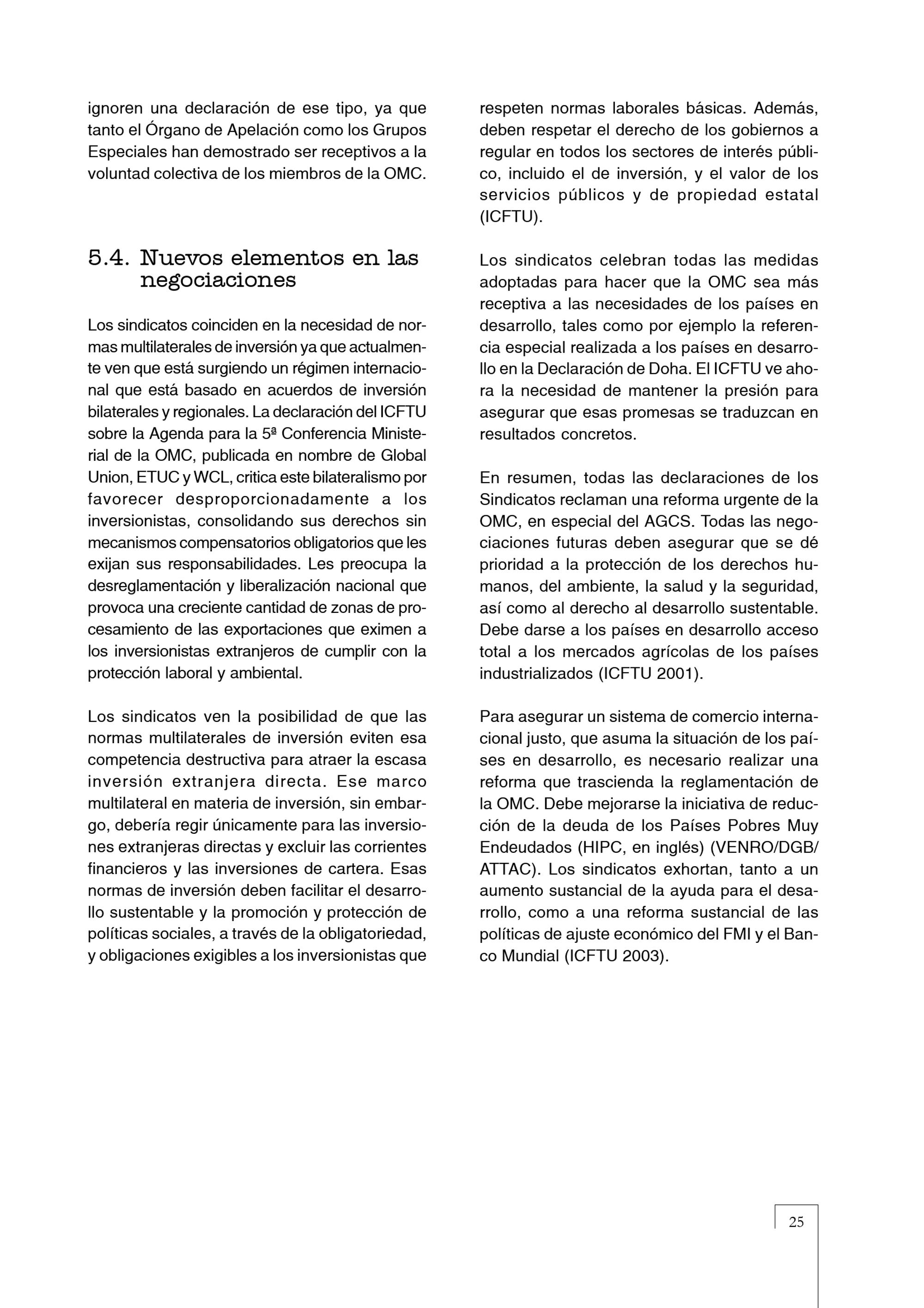 ignoren una declaración de ese tipo, ya que tanto el Órgano de Apelación como los Grupos Especiales han demostrado ser receptivos a la voluntad colectiva de los miembros de la OMC.

5.4. Nuevos elementos en las negociaciones

Los sindicatos coinciden en la necesidad de normas multilaterales de inversión ya que actualmente ven que está surgiendo un régimen internacional que está basado en acuerdos de inversión bilaterales y regionales. La declaración del ICFTU sobre la Agenda para la 5ª Conferencia Ministerial de la OMC, publicada en nombre de Global Union, ETUC y WCL, critica este bilateralismo por favorecer desproporcionadamente a los inversionistas, consolidando sus derechos sin mecanismos compensatorios obligatorios que les exijan sus responsabilidades. Les preocupa la desreglamentación y liberalización nacional que provoca una creciente cantidad de zonas de procesamiento de las exportaciones que eximen a los inversionistas extranjeros de cumplir con la protección laboral y ambiental.

Los sindicatos ven la posibilidad de que las normas multilaterales de inversión eviten esa competencia destructiva para atraer la escasa inversión extranjera directa. Ese marco multilateral en materia de inversión, sin embargo, debería regir únicamente para las inversiones extranjeras directas y excluir las corrientes financieros y las inversiones de cartera. Esas normas de inversión deben facilitar el desarrollo sustentable y la promoción y protección de políticas sociales, a través de la obligatoriedad, y obligaciones exigibles a los inversionistas que respeten normas laborales básicas. Además, deben respetar el derecho de los gobiernos a regular en todos los sectores de interés público, incluido el de inversión, y el valor de los servicios públicos y de propiedad estatal (ICFTU).

Los sindicatos celebran todas las medidas adoptadas para hacer que la OMC sea más receptiva a las necesidades de los países en desarrollo, tales como por ejemplo la referencia especial realizada a los países en desarrollo en la Declaración de Doha. El ICFTU ve ahora la necesidad de mantener la presión para asegurar que esas promesas se traduzcan en resultados concretos.

En resumen, todas las declaraciones de los Sindicatos reclaman una reforma urgente de la OMC, en especial del AGCS. Todas las negociaciones futuras deben asegurar que se dé prioridad a la protección de los derechos humanos, del ambiente, la salud y la seguridad, así como al derecho al desarrollo sustentable. Debe darse a los países en desarrollo acceso total a los mercados agrícolas de los países industrializados (ICFTU 2001).

Para asegurar un sistema de comercio internacional justo, que asuma la situación de los países en desarrollo, es necesario realizar una reforma que trascienda la reglamentación de la OMC. Debe mejorarse la iniciativa de reducción de la deuda de los Países Pobres Muy Endeudados (HIPC, en inglés) (VENRO/DGB/ATTAC). Los sindicatos exhortan, tanto a un aumento sustancial de la ayuda para el desarrollo, como a una reforma sustancial de las políticas de ajuste económico del FMI y el Banco Mundial (ICFTU 2003).

25